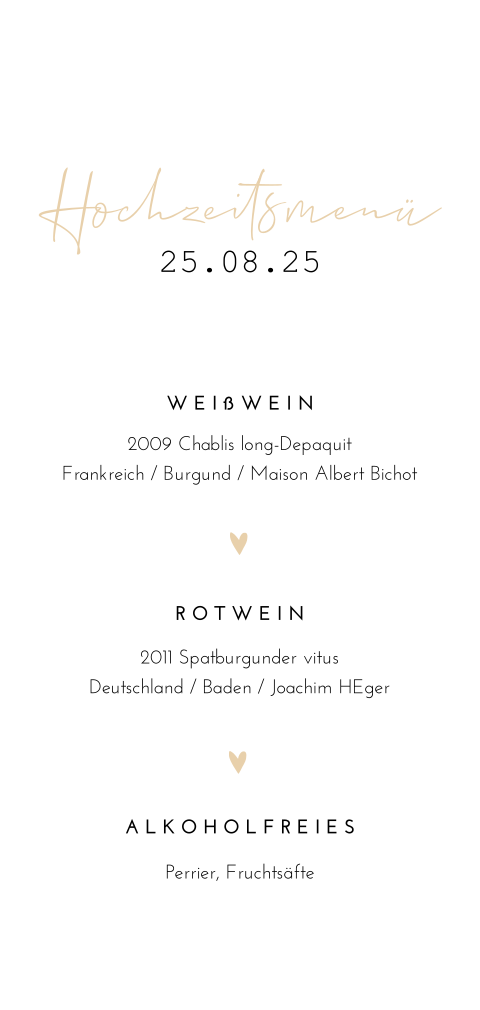 Hochzeitsmenü
25.08.25

WEIßWEIN

2009 Chablis long-Depaquit
Frankreich / Burgund / Maison Albert Bichot

ROTWEIN

2011 Spatburgunder vitus
Deutschland / Baden / Joachim HEger

ALKOHOLFREIES

Perrier, Fruchtsäfte